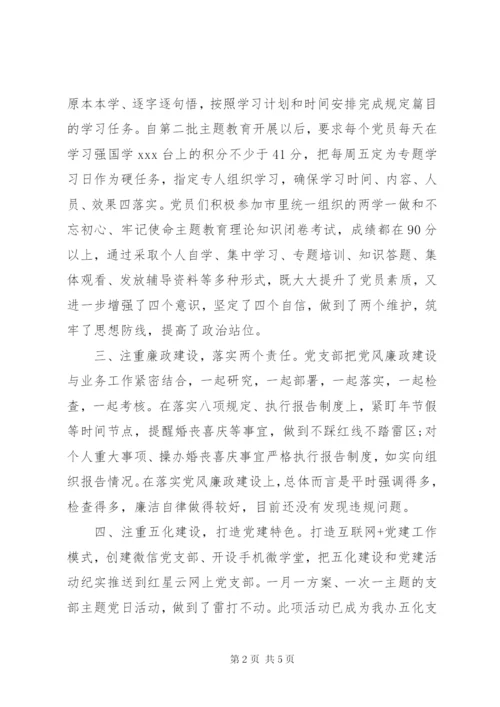 原本本学、逐字逐句悟，按照学习计划和时间安排完成规定篇目的学习任务。自第二批主题教育开展以后，要求每个党员每天在学习强国学 xxx 台上的积分不少于 41 分，把每周五定为专题学习日作为硬任务，指定专人组织学习，确保学习时间、内容、人员、效果四落实。党员们积极参加市里统一组织的两学一做和不忘初心、牢记使命主题教育理论知识闭卷考试，成绩都在 90 分以上，通过采取个人自学、集中学习、专题培训、知识答题、集体观看、发放辅导资料等多种形式，既大大提升了党员素质，又进一步增强了四个意识，坚定了四个自信，做到了两个维护，筑牢了思想防线，提高了政治站位。

三、注重廉政建设，落实两个责任。党支部把党风廉政建设与业务工作紧密结合，一起研究，一起部署，一起落实，一起检查，一起考核。在落实八项规定、执行报告制度上，紧盯年节假等时间节点，提醒婚丧喜庆等事宜，做到不踩红线不踏雷区;对个人重大事项、操办婚丧喜庆事宜严格执行报告制度，如实向组织报告情况。在落实党风廉政建设上，总体而言是平时强调得多，检查得多，廉洁自律做得较好，目前还没有发现违规问题。

四、注重五化建设，打造党建特色。打造互联网+党建工作模式，创建微信党支部、开设手机微学堂，把五化建设和党建活动纪实推送到红星云网上党支部。一月一方案、一次一主题的支部主题党日活动，做到了雷打不动。此项活动已成为我办五化支

第 2 页 共 5 页